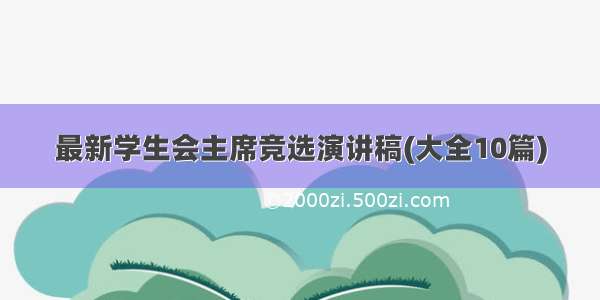 最新学生会主席竞选演讲稿(大全10篇)

@2000zi.500zi.com